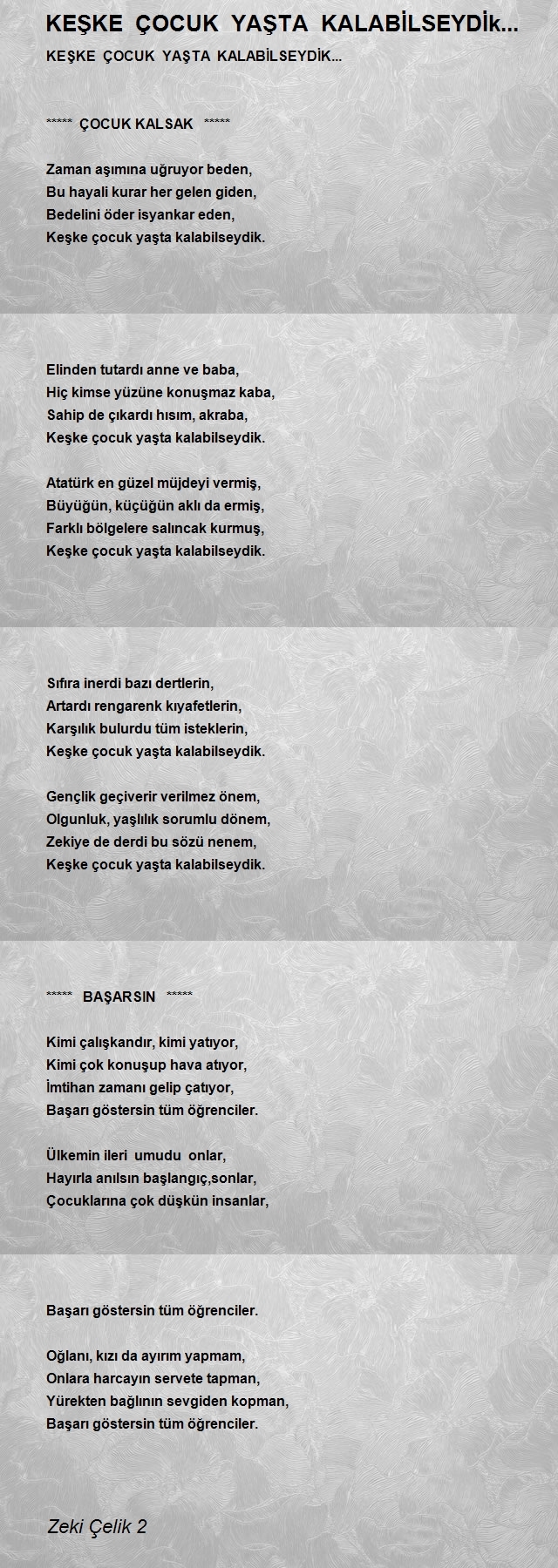 KEŞKE ÇOCUK YAŞTA KALABİLSEYDİk...

KEŞKE ÇOCUK YAŞTA KALABİLSEYDİK...

***** ÇOCUK KALSAK *****

Zaman aşımına uğruyor beden,
Bu hayali kurar her gelen giden,
Bedelini öder isyankar eden,
Keşke çocuk yaşta kalabilseydik.

Elinden tutardı anne ve baba,
Hiç kimse yüzüne konuşmaz kaba,
Sahip de çıkardı hısım, akraba,
Keşke çocuk yaşta kalabilseydik.

Atatürk en güzel müjdeyi vermiş,
Büyüğün, küçüğün aklı da ermiş,
Farklı bölgelere salıncak kurmuş,
Keşke çocuk yaşta kalabilseydik.

Sıfıra inerdi bazı dertlerin,
Artardı rengarenk kıyafetlerin,
Karşılık bulurdu tüm isteklerin,
Keşke çocuk yaşta kalabilseydik.

Gençlik geçiverir verilmez önem,
Olgunluk, yaşlılık sorumlu dönem,
Zekiye de derdi bu sözü nenem,
Keşke çocuk yaşta kalabilseydik.

***** BAŞARSIN *****

Kimi çalışkandır, kimi yatıyor,
Kimi çok konuşup hava atıyor,
İmtihan zamanı gelip çatıyor,
Başarı göstersin tüm öğrenciler.

Ülkemin ileri umudu onlar,
Hayırla anılsın başlangıç,sonlar,
Çocuklarına çok düşkün insanlar,

Başarı göstersin tüm öğrenciler.

Oğlanı, kızı da ayırım yapmam,
Onlara harcayın servete tapman,
Yürekten bağlının sevgiden kopman,
Başarı göstersin tüm öğrenciler.

Zeki Çelik 2